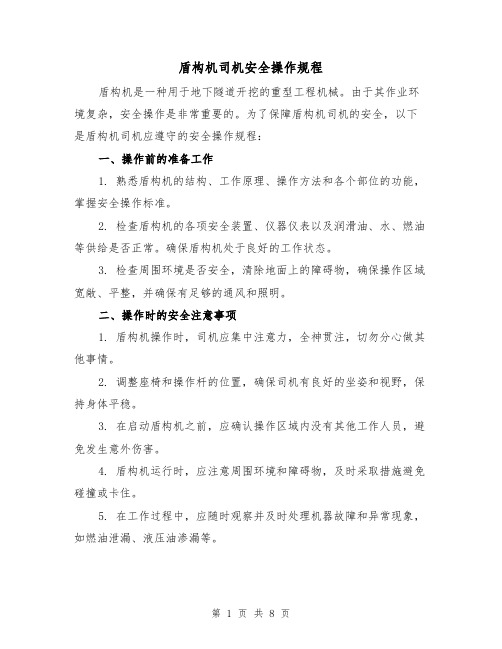 盾构机司机安全操作规程

盾构机是一种用于地下隧道开挖的重型工程机械。由于其作业环境复杂，安全操作是非常重要的。为了保障盾构机司机的安全，以下是盾构机司机应遵守的安全操作规程：

一、操作前的准备工作

1. 熟悉盾构机的结构、工作原理、操作方法和各个部位的功能，掌握安全操作标准。

2. 检查盾构机的各项安全装置、仪器仪表以及润滑油、水、燃油等供给是否正常。确保盾构机处于良好的工作状态。

3. 检查周围环境是否安全，清除地面上的障碍物，确保操作区域宽敞、平整，并确保有足够的通风和照明。

二、操作时的安全注意事项

1. 盾构机操作时，司机应集中注意力，全神贯注，切勿分心做其他事情。

2. 调整座椅和操作杆的位置，确保司机有良好的坐姿和视野，保持身体平稳。

3. 在启动盾构机之前，应确认操作区域内没有其他工作人员，避免发生意外伤害。

4. 盾构机运行时，应注意周围环境和障碍物，及时采取措施避免碰撞或卡住。

5. 在工作过程中，应随时观察并及时处理机器故障和异常现象，如燃油泄漏、液压油渗漏等。

第 1 页 共 8 页